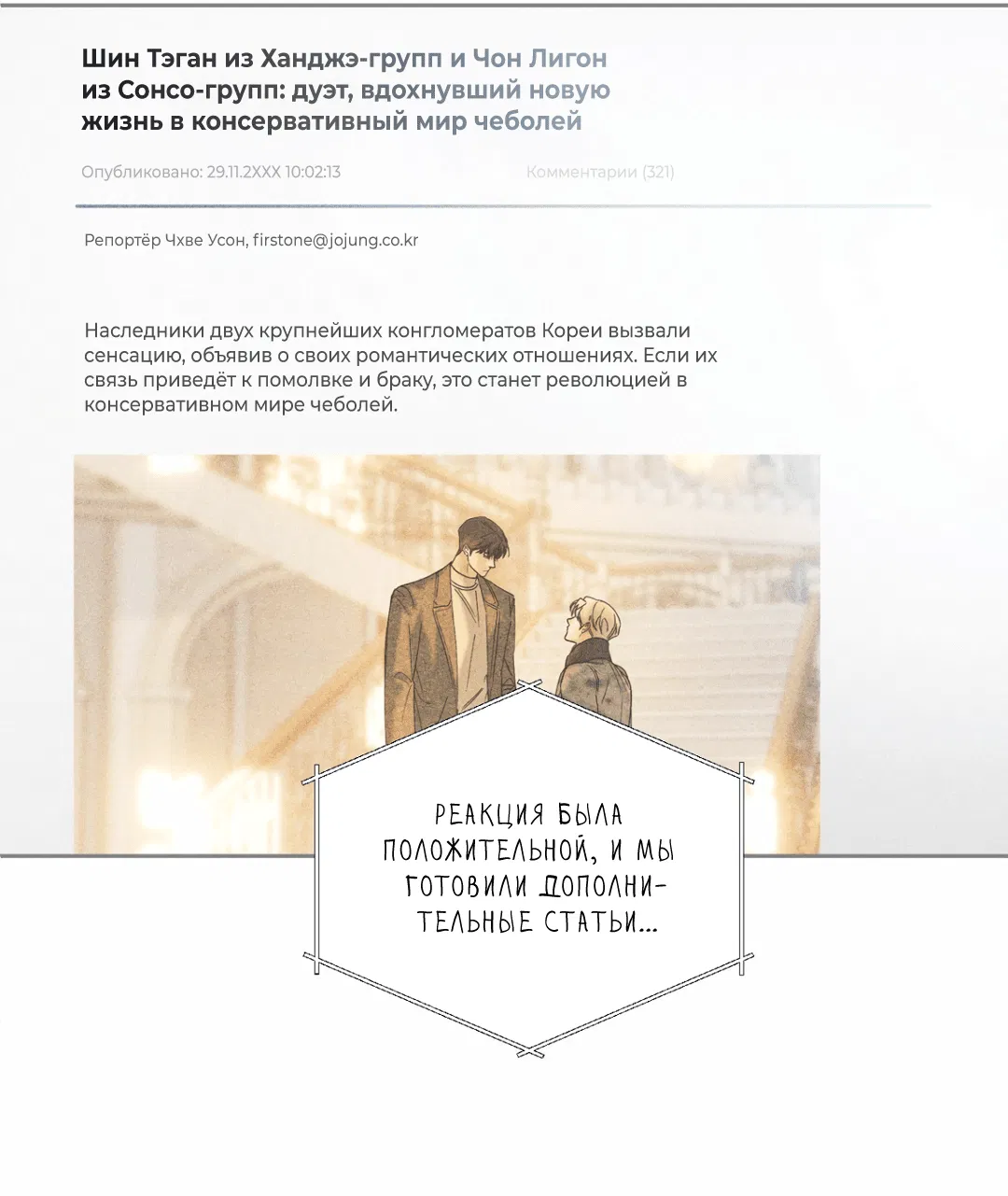 Шин Тэган из Ханджэ-групп и Чон Лигон из Сонсо-групп: дуэт, вдохнувший новую жизнь в консервативный мир чеболей

Опубликовано: 29.11.2XXX 10:02:13

Комментарии (321)

Репортёр Чхве Усон, firstone@jojung.co.kr

Наследники двух крупнейших конгломератов Кореи вызвали сенсацию, объявив о своих романтических отношениях. Если их связь приведёт к помолвке и браку, это станет революцией в консервативном мире чеболей.

РЕАКЦИЯ БЫЛА ПОЛОЖИТЕЛЬНОЙ, И МЫ ГОТОВИЛИ ДОПОЛНИТЕЛЬНЫЕ СТАТЬИ...